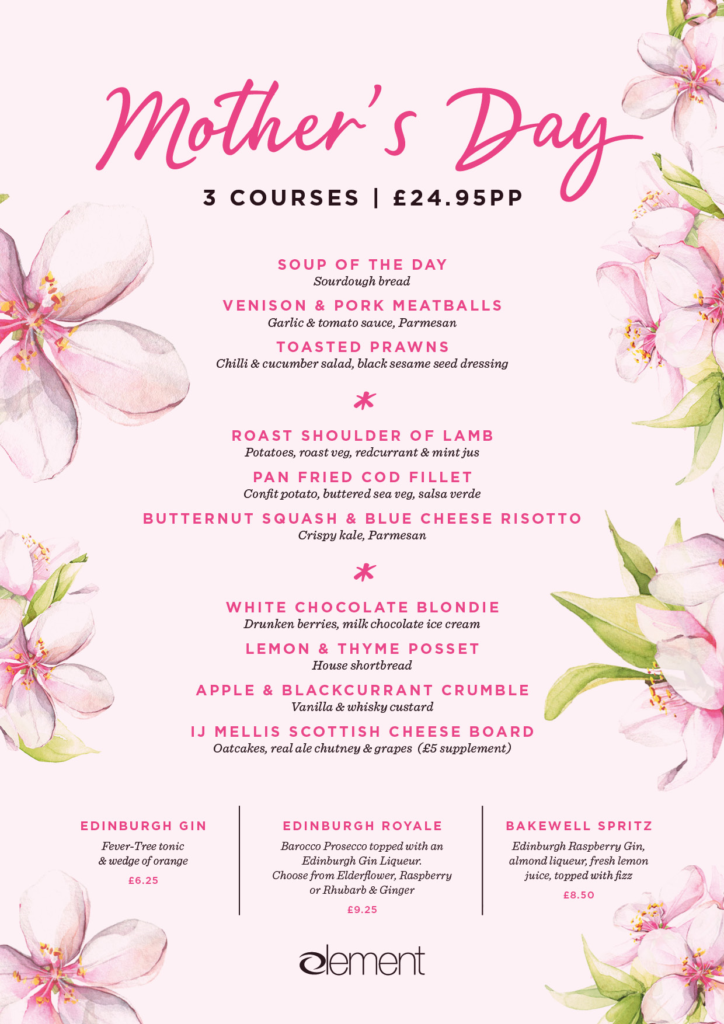 Mother's Day

3 COURSES | £24.95PP

SOUP OF THE DAY
Sourdough bread

VENISON & PORK MEATBALLS
Garlic & tomato sauce, Parmesan

TOASTED PRAWNS
Chilli & cucumber salad, black sesame seed dressing

ROAST SHOULDER OF LAMB
Potatoes, roast veg, redcurrant & mint jus

PAN FRIED COD FILLET
Confit potato, buttered sea veg, salsa verde

BUTTERNUT SQUASH & BLUE CHEESE RISOTTO
Crispy kale, Parmesan

WHITE CHOCOLATE BLONDIE
Drunken berries, milk chocolate ice cream

LEMON & THYME POSSET
House shortbread

APPLE & BLACKCURRANT CRUMBLE
Vanilla & whisky custard

IJ MELLIS SCOTTISH CHEESE BOARD
Oatcakes, real ale chutney & grapes (£5 supplement)

EDINBURGH GIN
Fever-Tree tonic & wedge of orange
£6.25

EDINBURGH ROYALE
Barocco Prosecco topped with an Edinburgh Gin Liqueur. Choose from Elderflower, Raspberry or Rhubarb & Ginger
£9.25

BAKEWELL SPRITZ
Edinburgh Raspberry Gin, almond liqueur, fresh lemon juice, topped with fizz
£8.50

element